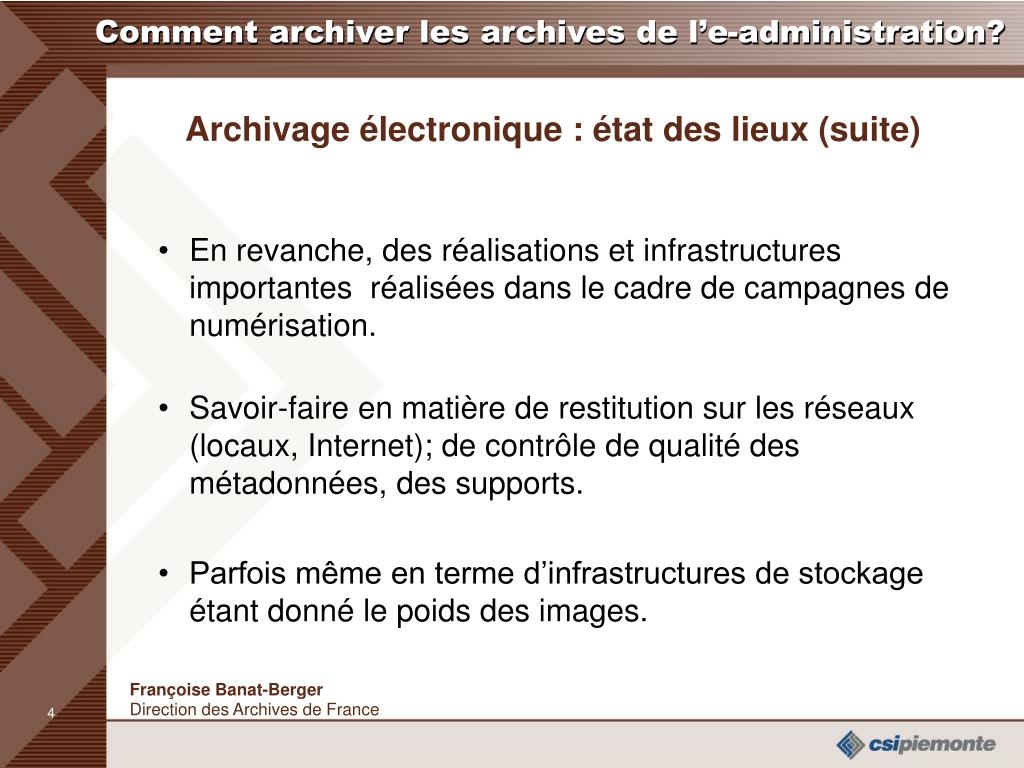 Comment archiver les archives de l'e-administration?

Archivage électronique : état des lieux (suite)

• En revanche, des réalisations et infrastructures importantes réalisées dans le cadre de campagnes de numérisation.

• Savoir-faire en matière de restitution sur les réseaux (locaux, Internet); de contrôle de qualité des métadonnées, des supports.

• Parfois même en terme d'infrastructures de stockage étant donné le poids des images.

4

Françoise Banat-Berger
Direction des Archives de France

csipiemonte